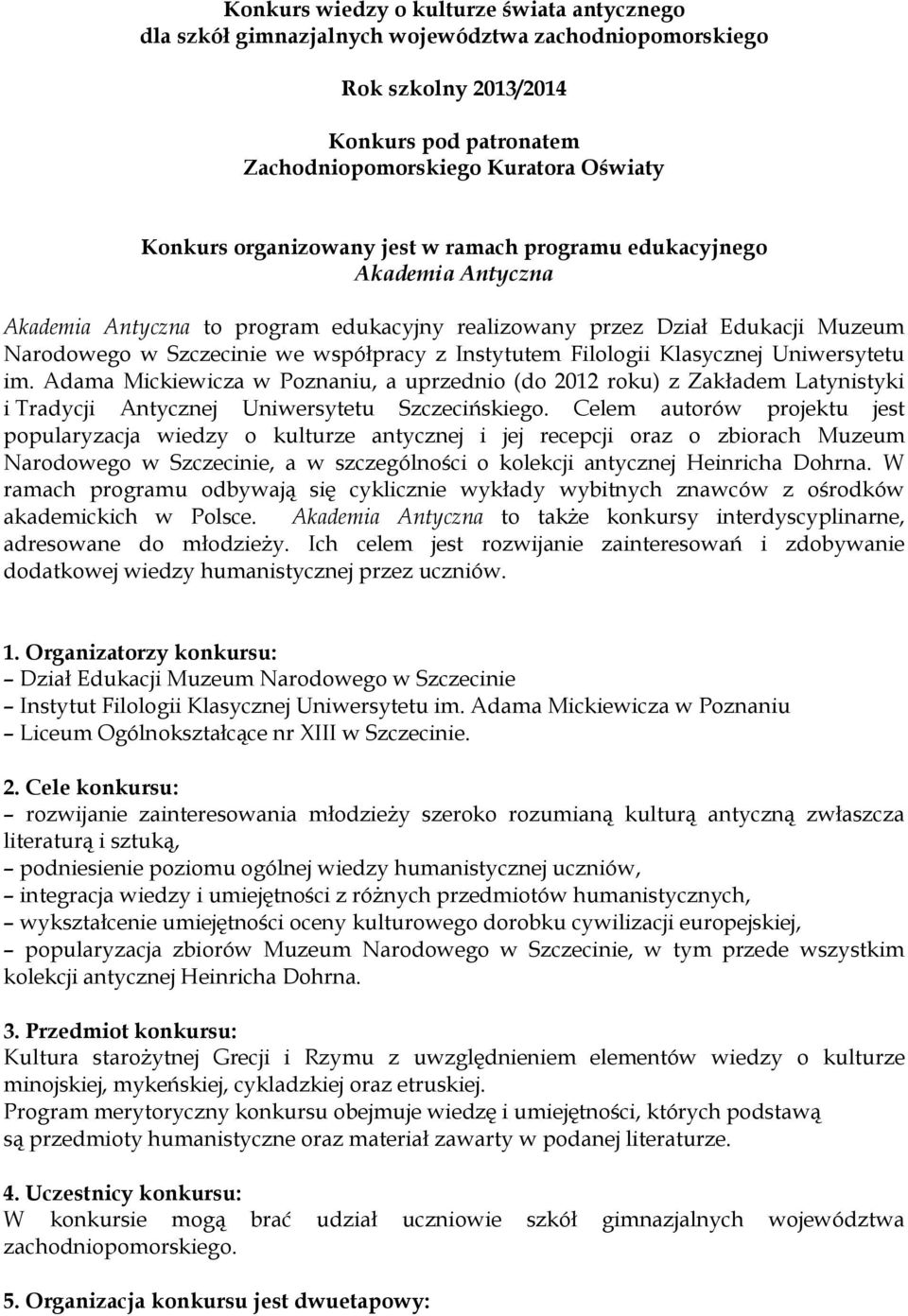 Konkurs wiedzy o kulturze świata antycznego
dla szkół gimnazjalnych województwa zachodniopomorskiego

Rok szkolny 2013/2014

Konkurs pod patronatem
Zachodniopomorskiego Kuratora Oświaty

Konkurs organizowany jest w ramach programu edukacyjnego
Akademia Antyczna

Akademia Antyczna to program edukacyjny realizowany przez Dział Edukacji Muzeum Narodowego w Szczecinie we współpracy z Instytutem Filologii Klasycznej Uniwersytetu im. Adama Mickiewicza w Poznaniu, a uprzednio (do 2012 roku) z Zakładem Latynistyki i Tradycji Antycznej Uniwersytetu Szczecińskiego. Celem autorów projektu jest popularyzacja wiedzy o kulturze antycznej i jej recepcji oraz o zbiorach Muzeum Narodowego w Szczecinie, a w szczególności o kolekcji antycznej Heinricha Dohrna. W ramach programu odbywają się cyklicznie wykłady wybitnych znawców z ośrodków akademickich w Polsce. Akademia Antyczna to także konkursy interdyscyplinarne, adresowane do młodzieży. Ich celem jest rozwijanie zainteresowań i zdobywanie dodatkowej wiedzy humanistycznej przez uczniów.

1. Organizatorzy konkursu:
– Dział Edukacji Muzeum Narodowego w Szczecinie
– Instytut Filologii Klasycznej Uniwersytetu im. Adama Mickiewicza w Poznaniu
– Liceum Ogólnokształcące nr XIII w Szczecinie.

2. Cele konkursu:
– rozwijanie zainteresowania młodzieży szeroko rozumianą kulturą antyczną zwłaszcza literaturą i sztuką,
– podniesienie poziomu ogólnej wiedzy humanistycznej uczniów,
– integracja wiedzy i umiejętności z różnych przedmiotów humanistycznych,
– wykształcenie umiejętności oceny kulturowego dorobku cywilizacji europejskiej,
– popularyzacja zbiorów Muzeum Narodowego w Szczecinie, w tym przede wszystkim kolekcji antycznej Heinricha Dohrna.

3. Przedmiot konkursu:
Kultura starożytnej Grecji i Rzymu z uwzględnieniem elementów wiedzy o kulturze minojskiej, mykeńskiej, cykladzkiej oraz etruskiej.
Program merytoryczny konkursu obejmuje wiedzę i umiejętności, których podstawą są przedmioty humanistyczne oraz materiał zawarty w podanej literaturze.

4. Uczestnicy konkursu:
W konkursie mogą brać udział uczniowie szkół gimnazjalnych województwa zachodniopomorskiego.

5. Organizacja konkursu jest dwuetapowy: